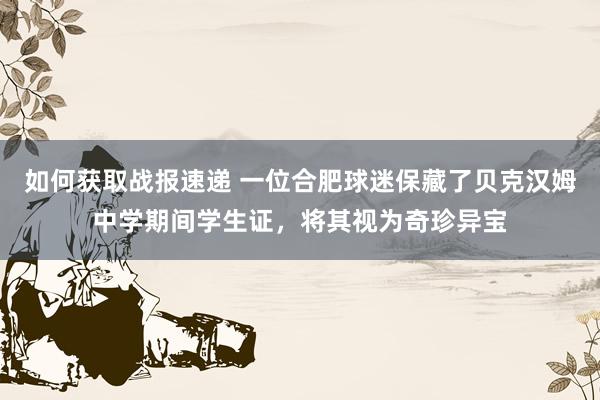 如何获取战报速递 一位合肥球迷保藏了贝克汉姆中学期间学生证，将其视为奇珍异宝